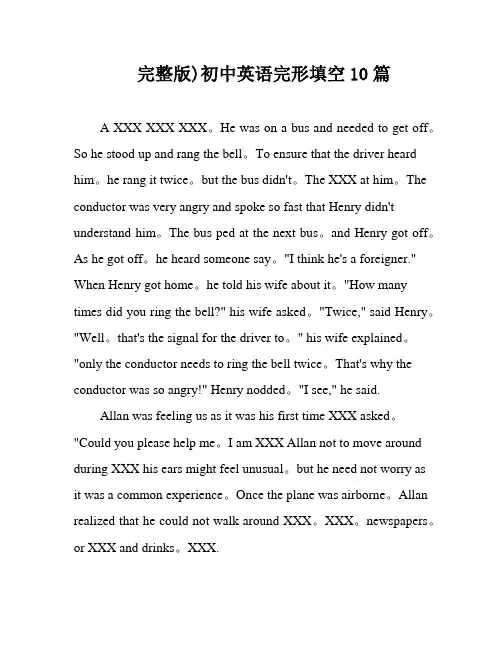 完整版)初中英语完形填空10篇

A XXX XXX XXX。He was on a bus and needed to get off。So he stood up and rang the bell。To ensure that the driver heard him。he rang it twice。but the bus didn't。The XXX at him。The conductor was very angry and spoke so fast that Henry didn't understand him。The bus ped at the next bus。and Henry got off。As he got off。he heard someone say。"I think he's a foreigner." When Henry got home。he told his wife about it。"How many times did you ring the bell?" his wife asked。"Twice," said Henry。"Well。that's the signal for the driver to。" his wife explained。"only the conductor needs to ring the bell twice。That's why the conductor was so angry!" Henry nodded。"I see," he said.

Allan was feeling us as it was his first time XXX asked。"Could you please help me。I am XXX Allan not to move around during XXX his ears might feel unusual。but he need not worry as it was a common experience。Once the plane was airborne。Allan realized that he could not walk around XXX。XXX。newspapers。or XXX and drinks。XXX.